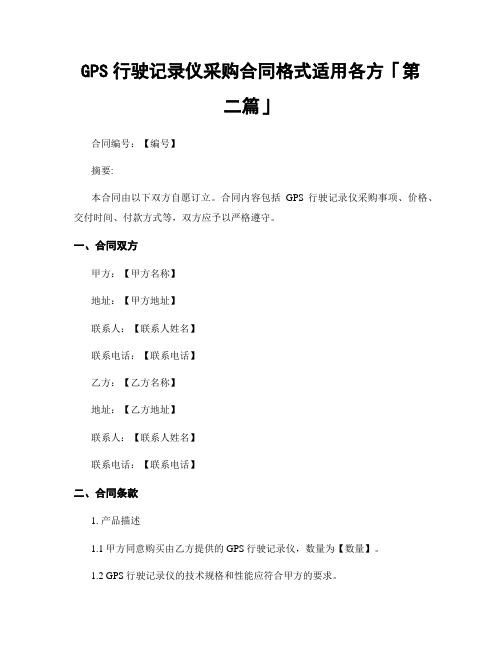 GPS 行驶记录仪采购合同格式适用各方「第二篇」

合同编号：【编号】

摘要:

本合同由以下双方自愿订立。合同内容包括 GPS 行驶记录仪采购事项、价格、交付时间、付款方式等，双方应予以严格遵守。

一、合同双方

甲方：【甲方名称】

地址：【甲方地址】

联系人：【联系人姓名】

联系电话：【联系电话】

乙方：【乙方名称】

地址：【乙方地址】

联系人：【联系人姓名】

联系电话：【联系电话】

二、合同条款

1. 产品描述

1.1 甲方同意购买由乙方提供的 GPS 行驶记录仪，数量为【数量】。

1.2 GPS 行驶记录仪的技术规格和性能应符合甲方的要求。